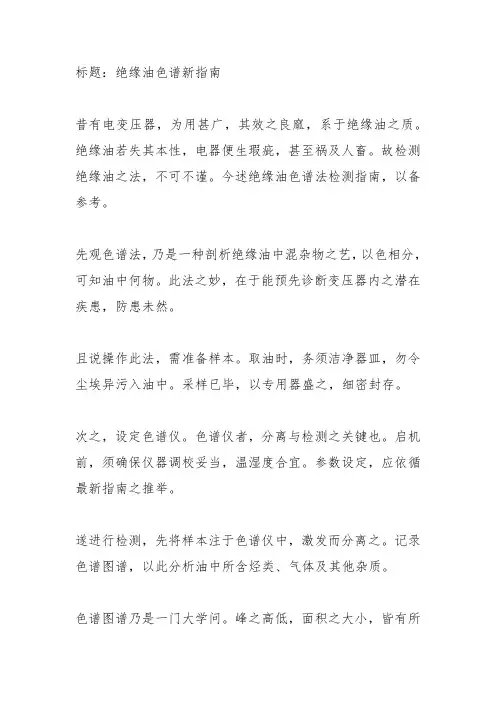 标题：绝缘油色谱新指南

昔有电变压器，为用甚广，其效之良窳，系于绝缘油之质。绝缘油若失其本性，电器便生瑕疵，甚至祸及人畜。故检测绝缘油之法，不可不谨。今述绝缘油色谱法检测指南，以备参考。

先观色谱法，乃是一种剖析绝缘油中混杂物之艺，以色相分，可知油中何物。此法之妙，在于能预先诊断变压器内之潜在疾患，防患未然。

且说操作此法，需准备样本。取油时，务须洁净器皿，勿令尘埃异污入油中。采样已毕，以专用器盛之，细密封存。

次之，设定色谱仪。色谱仪者，分离与检测之关键也。启机前，须确保仪器调校妥当，温湿度合宜。参数设定，应依循最新指南之推举。

遂进行检测，先将样本注于色谱仪中，激发而分离之。记录色谱图谱，以此分析油中所含烃类、气体及其他杂质。

色谱图谱乃是一门大学问。峰之高低，面积之大小，皆有所